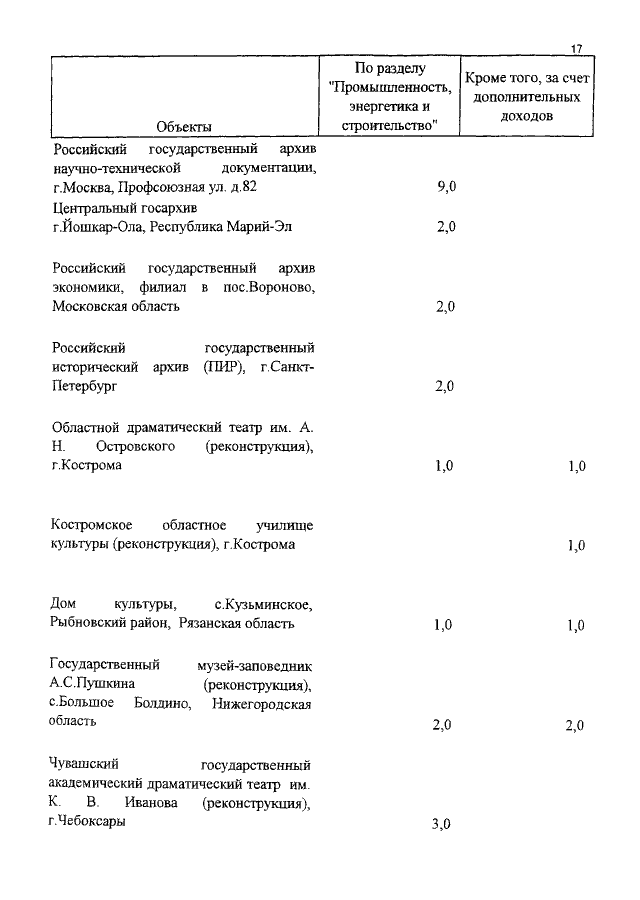 17

| Объекты | По разделу "Промышленность, энергетика и строительство" | Кроме того, за счет дополнительных доходов |
|---|---|---|
| Российский государственный архив научно-технической документации, г.Москва, Профсоюзная ул. д.82 | 9,0 | |
| Центральный госархив г.Йошкар-Ола, Республика Марий-Эл | 2,0 | |
| Российский государственный архив экономики, филиал в пос.Вороново, Московская область | 2,0 | |
| Российский государственный исторический архив (ПИР), г.Санкт-Петербург | 2,0 | |
| Областной драматический театр им. А. Н. Островского (реконструкция), г.Кострома | 1,0 | 1,0 |
| Костромское областное училище культуры (реконструкция), г.Кострома | | 1,0 |
| Дом культуры, с.Кузьминское, Рыбновский район, Рязанская область | 1,0 | 1,0 |
| Государственный музей-заповедник А.С.Пушкина (реконструкция), с.Большое Болдино, Нижегородская область | 2,0 | 2,0 |
| Чувашский государственный академический драматический театр им. К. В. Иванова (реконструкция), г.Чебоксары | 3,0 | |